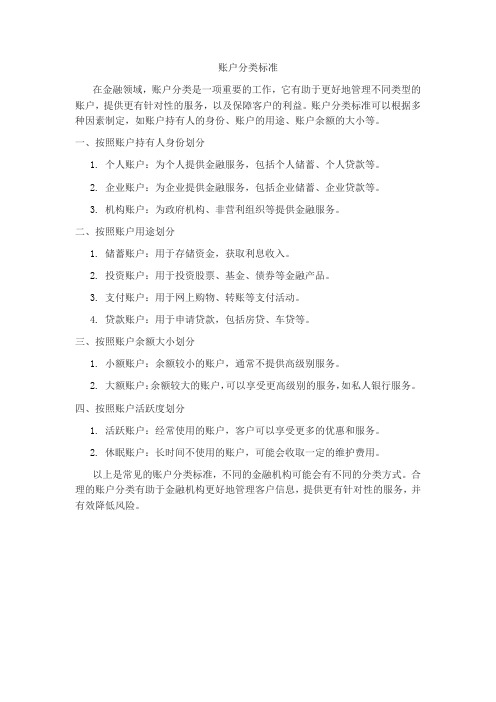 账户分类标准

在金融领域，账户分类是一项重要的工作，它有助于更好地管理不同类型的账户，提供更有针对性的服务，以及保障客户的利益。账户分类标准可以根据多种因素制定，如账户持有人的身份、账户的用途、账户余额的大小等。

一、按照账户持有人身份划分

1. 个人账户：为个人提供金融服务，包括个人储蓄、个人贷款等。

2. 企业账户：为企业提供金融服务，包括企业储蓄、企业贷款等。

3. 机构账户：为政府机构、非营利组织等提供金融服务。

二、按照账户用途划分

1. 储蓄账户：用于存储资金，获取利息收入。

2. 投资账户：用于投资股票、基金、债券等金融产品。

3. 支付账户：用于网上购物、转账等支付活动。

4. 贷款账户：用于申请贷款，包括房贷、车贷等。

三、按照账户余额大小划分

1. 小额账户：余额较小的账户，通常不提供高级别服务。

2. 大额账户：余额较大的账户，可以享受更高级别的服务，如私人银行服务。

四、按照账户活跃度划分

1. 活跃账户：经常使用的账户，客户可以享受更多的优惠和服务。

2. 休眠账户：长时间不使用的账户，可能会收取一定的维护费用。

以上是常见的账户分类标准，不同的金融机构可能会有不同的分类方式。合理的账户分类有助于金融机构更好地管理客户信息，提供更有针对性的服务，并有效降低风险。